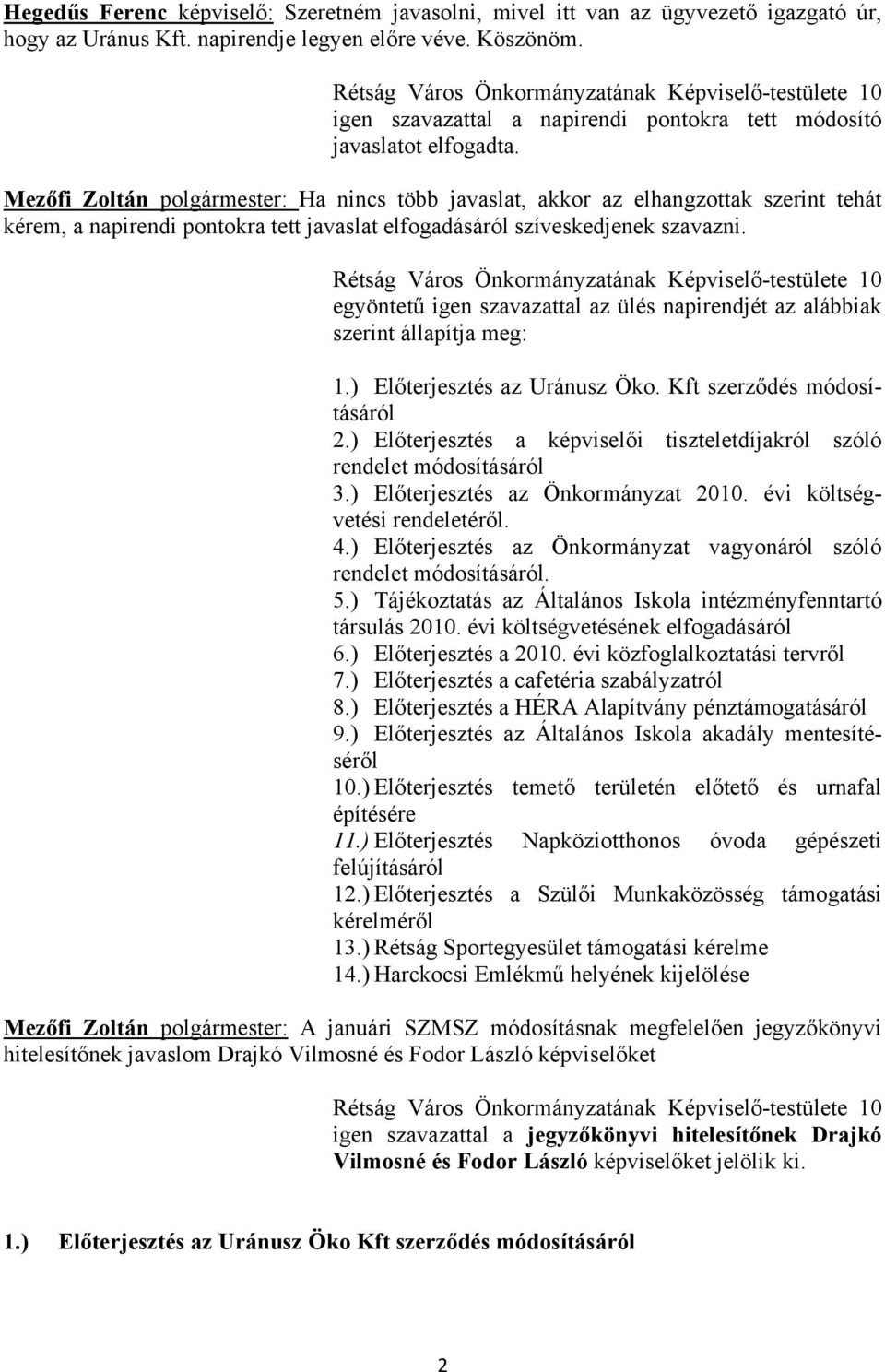 Hegedűs Ferenc képviselő: Szeretném javasolni, mivel itt van az ügyvezető igazgató úr, hogy az Uránus Kft. napirendje legyen előre véve. Köszönöm.

Rétság Város Önkormányzatának Képviselő-testülete 10 igen szavazattal a napirendi pontokra tett módosító javaslatot elfogadta.

Mezőfi Zoltán polgármester: Ha nincs több javaslat, akkor az elhangzottak szerint tehát kérem, a napirendi pontokra tett javaslat elfogadásáról szíveskedjenek szavazni.

Rétság Város Önkormányzatának Képviselő-testülete 10 egyöntetű igen szavazattal az ülés napirendjét az alábbiak szerint állapítja meg:

1.) Előterjesztés az Uránusz Öko. Kft szerződés módosításáról
2.) Előterjesztés a képviselői tiszteletdíjakról szóló rendelet módosításáról
3.) Előterjesztés az Önkormányzat 2010. évi költségvetési rendeletéről.
4.) Előterjesztés az Önkormányzat vagyonáról szóló rendelet módosításáról.
5.) Tájékoztatás az Általános Iskola intézményfenntartó társulás 2010. évi költségvetésének elfogadásáról
6.) Előterjesztés a 2010. évi közfoglalkoztatási tervről
7.) Előterjesztés a cafetéria szabályzatról
8.) Előterjesztés a HÉRA Alapítvány pénztámogatásáról
9.) Előterjesztés az Általános Iskola akadály mentesítéséről
10.) Előterjesztés temető területén előtető és urnafal építésére
11.) Előterjesztés Napköziotthonos óvoda gépészeti felújításáról
12.) Előterjesztés a Szülői Munkaközösség támogatási kérelméről
13.) Rétság Sportegyesület támogatási kérelme
14.) Harckocsi Emlékmű helyének kijelölése

Mezőfi Zoltán polgármester: A januári SZMSZ módosításnak megfelelően jegyzőkönyvi hitelesítőnek javaslom Drajkó Vilmosné és Fodor László képviselőket

Rétság Város Önkormányzatának Képviselő-testülete 10 igen szavazattal a jegyzőkönyvi hitelesítőnek Drajkó Vilmosné és Fodor László képviselőket jelölik ki.

1.) Előterjesztés az Uránusz Öko Kft szerződés módosításáról

2